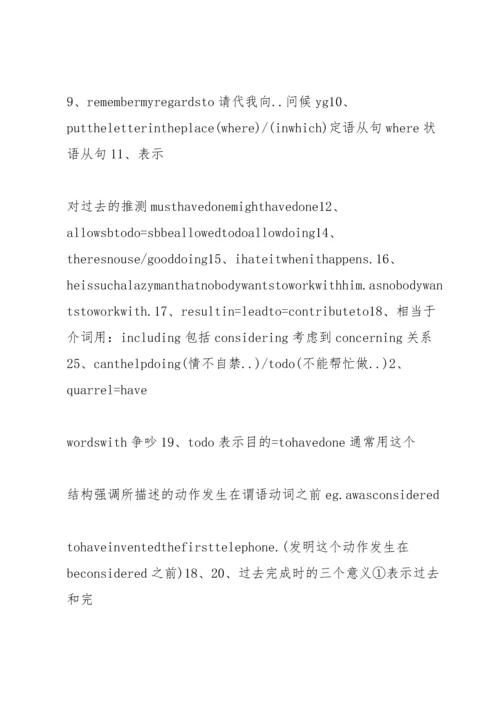 9、remembermyregardsto 请代我向..问候 yg10、puttheletterintheplace(where)/(inwhich)定语从句 where 状语从句 11、表示

对过去的推测 musthavedonemighthavedone12、allowsbtodo=sbbeallowedtodoallowdoing14、theresnouse/gooddoing15、ihateitwhenithappens.16、heissuchalazymanthatnobodywantstoworkwithhim.asnobodywantstoworkwith.17、resultin=leadto=contributeto18、相当于介词用：including 包括 considering 考虑到 concerning 关系 25、canthelpdoing(情不自禁..)/todo(不能帮忙做..)2、quarrel=have

wordswith 争吵 19、todo 表示目的=tohavedone 通常用这个

结构强调所描述的动作发生在谓语动词之前 eg.awasconsidered

tohaveinventedthefirsttelephone.(发明这个动作发生在 beconsidered 之前)18、20、过去完成时的三个意义①表示过去和完